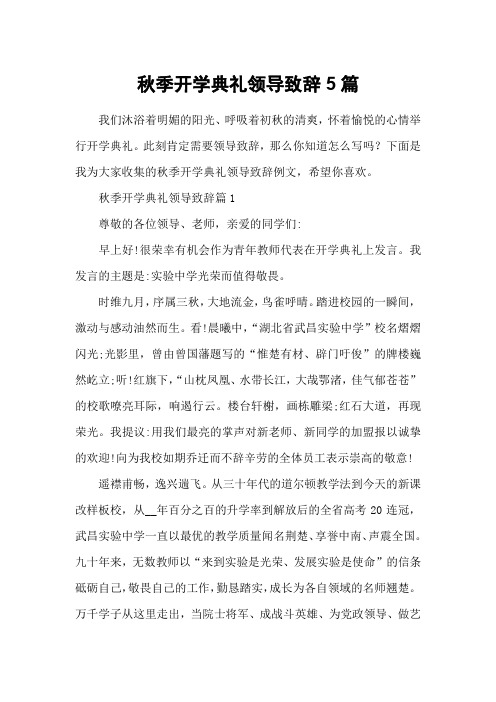 秋季开学典礼领导致辞5篇

我们沐浴着明媚的阳光、呼吸着初秋的清爽，怀着愉悦的心情举行开学典礼。此刻肯定需要领导致辞，那么你知道怎么写吗？下面是我为大家收集的秋季开学典礼领导致辞例文，希望你喜欢。

秋季开学典礼领导致辞篇1

尊敬的各位领导、老师，亲爱的同学们:

早上好!很荣幸有机会作为青年教师代表在开学典礼上发言。我发言的主题是:实验中学光荣而值得敬畏。

时维九月，序属三秋，大地流金，鸟雀呼晴。踏进校园的一瞬间，激动与感动油然而生。看!晨曦中，“湖北省武昌实验中学”校名熠熠闪光;光影里，曾由曾国藩题写的“惟楚有材、辟门吁俊”的牌楼巍然屹立;听!红旗下，“山枕凤凰、水带长江，大哉鄂渚，佳气郁苍苍”的校歌嘹亮耳际，响遏行云。楼台轩榭，画栋雕梁;红石大道，再现荣光。我提议:用我们最亮的掌声对新老师、新同学的加盟报以诚挚的欢迎!向为我校如期乔迁而不辞辛劳的全体员工表示崇高的敬意!

遥襟甫畅，逸兴遄飞。从三十年代的道尔顿教学法到今天的新课改样板校，从__年百分之百的升学率到解放后的全省高考20连冠，武昌实验中学一直以最优的教学质量闻名荆楚、享誉中南、声震全国。九十年来，无数教师以“来到实验是光荣、发展实验是使命”的信条砥砺自己，敬畏自己的工作，勤恳踏实，成长为各自领域的名师翘楚。万千学子从这里走出，当院士将军、成战斗英雄、为党政领导、做艺